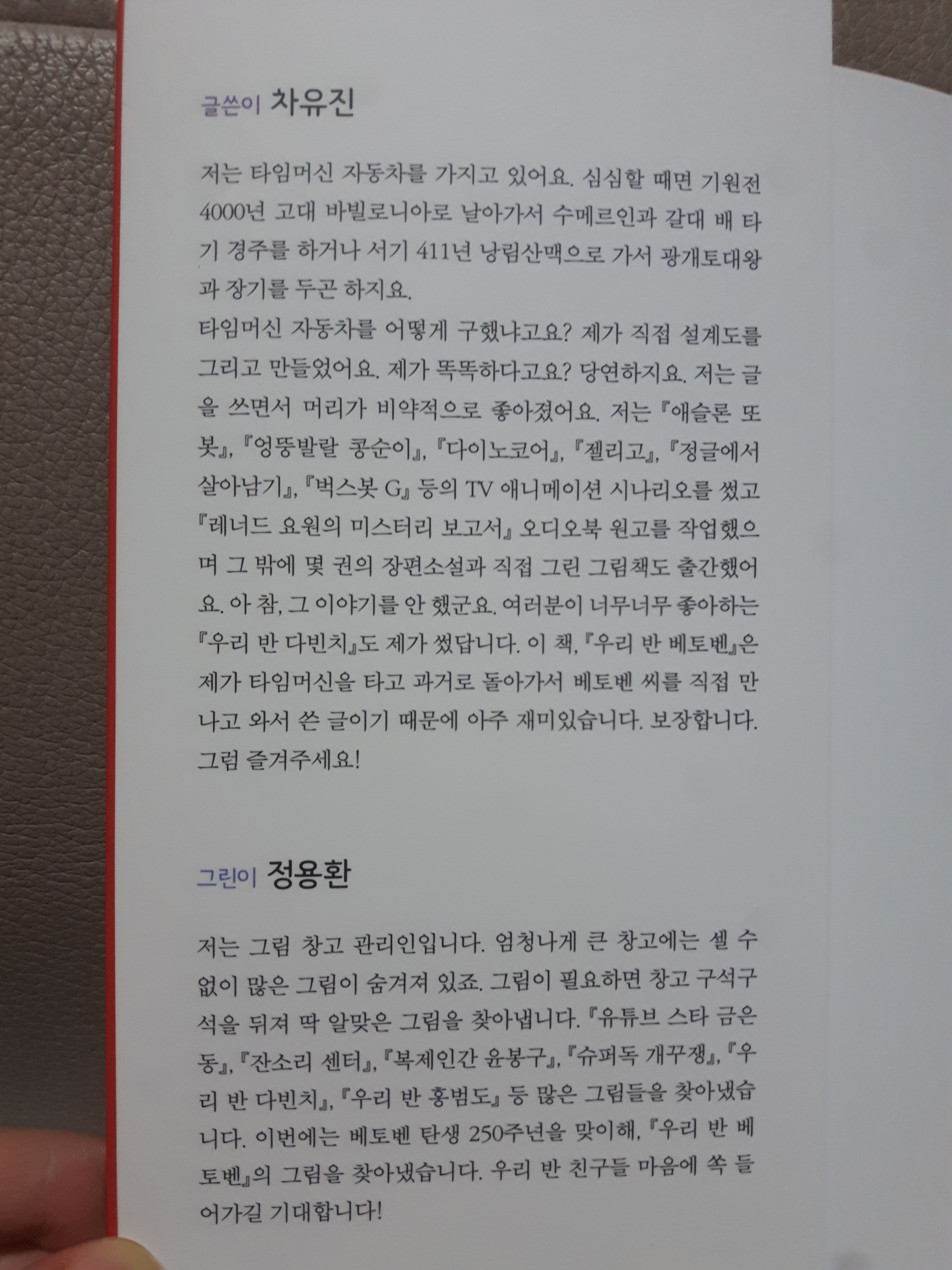 글쓴이 차유진

저는 타임머신 자동차를 가지고 있어요. 심심할 때면 기원전 4000년 고대 바빌로니아로 날아가서 수메르인과 갈대 배 타기 경주를 하거나 서기 411년 낭림산맥으로 가서 광개토대왕과 장기를 두곤 하지요.

타임머신 자동차를 어떻게 구했냐고요? 제가 직접 설계도를 그리고 만들었어요. 제가 똑똑하다고요? 당연하지요. 저는 글을 쓰면서 머리가 비약적으로 좋아졌어요. 저는 『애슬론 또봇』, 『엉뚱발랄 콩순이』, 『다이노코어』, 『젤리고』, 『정글에서 살아남기』, 『벅스봇 G』 등의 TV 애니메이션 시나리오를 썼고 『레너드 요원의 미스터리 보고서』 오디오북 원고를 작업했으며 그 밖에 몇 권의 장편소설과 직접 그린 그림책도 출간했어요. 아 참, 그 이야기를 안 했군요. 여러분이 너무너무 좋아하는 『우리 반 다빈치』도 제가 썼답니다. 이 책, 『우리 반 베토벤』은 제가 타임머신을 타고 과거로 돌아가서 베토벤 씨를 직접 만나고 와서 쓴 글이기 때문에 아주 재미있습니다. 보장합니다. 그럼 즐겨주세요!

그린이 정용환

저는 그림 창고 관리인입니다. 엄청나게 큰 창고에는 셀 수 없이 많은 그림이 숨겨져 있죠. 그림이 필요하면 창고 구석구석을 뒤져 딱 알맞은 그림을 찾아냅니다. 『유튜브 스타 금은동』, 『잔소리 센터』, 『복제인간 윤봉구』, 『슈퍼독 개꾸쟁』, 『우리 반 다빈치』, 『우리 반 홍범도』 등 많은 그림들을 찾아냈습니다. 이번에는 베토벤 탄생 250주년을 맞이해, 『우리 반 베토벤』의 그림을 찾아냈습니다. 우리 반 친구들 마음에 쏙 들어가길 기대합니다!